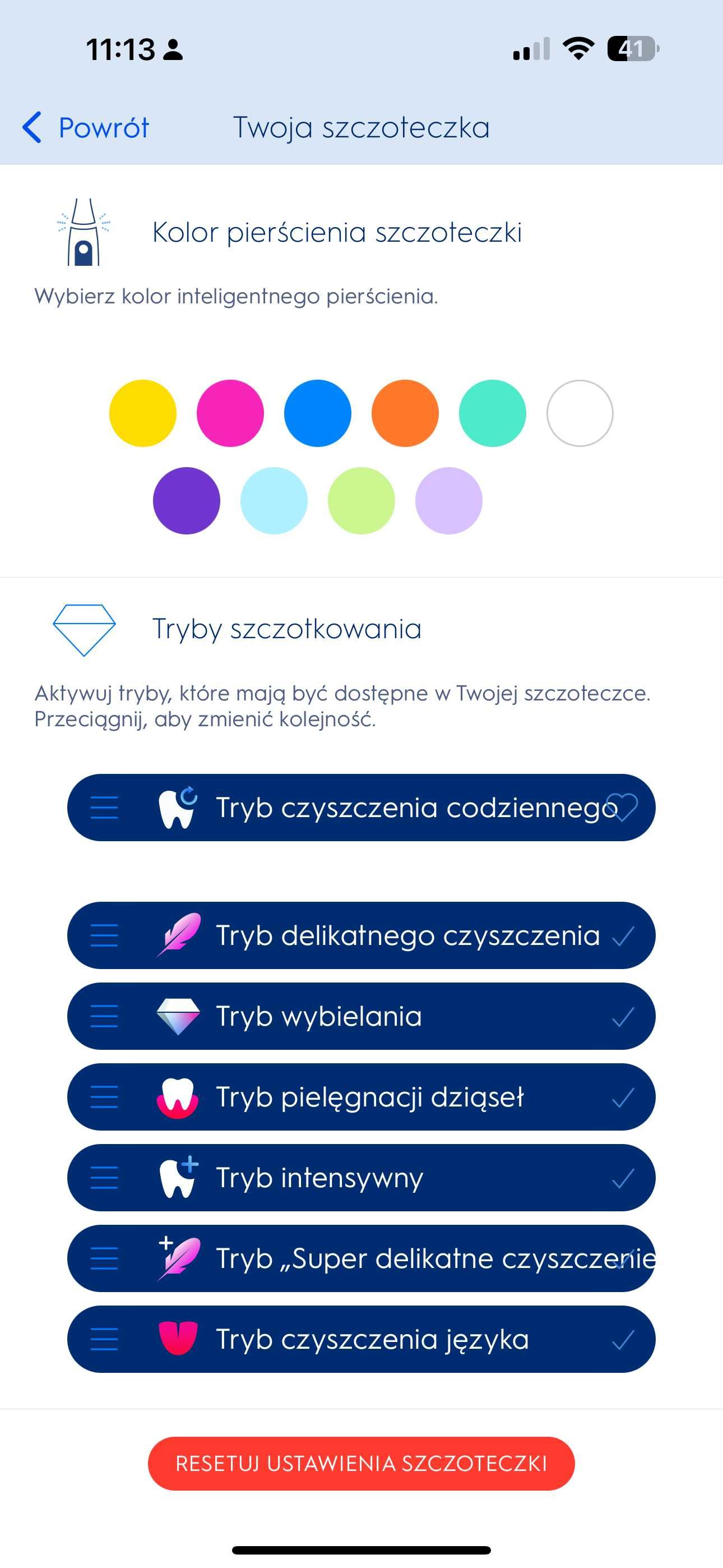 11:13

41

Powrót

Twoja szczoteczka

Kolor pierścienia szczoteczki

Wybierz kolor inteligentnego pierścienia.

Tryby szczotkowania

Aktywuj tryby, które mają być dostępne w Twojej szczoteczce. Przeciągnij, aby zmienić kolejność.

Tryb czyszczenia codziennego

Tryb delikatnego czyszczenia

Tryb wybielania

Tryb pielęgnacji dziąseł

Tryb intensywny

Tryb „Super delikatne czyszczenie

Tryb czyszczenia języka

RESETUJ USTAWIENIA SZCZOTECZKI